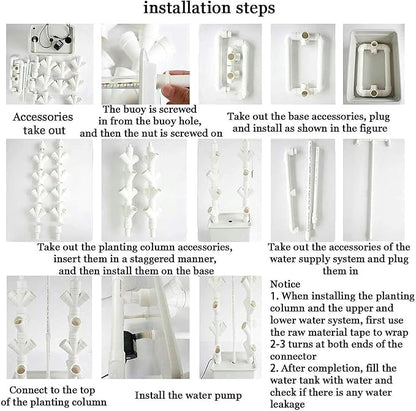 installation steps

Accessories take out

The buoy is screwed in from the buoy hole, and then the nut is screwed on

Take out the base accessories, plug and install as shown in the figure

Take out the planting column accessories, insert them in a staggered manner, and then install them on the base

Take out the accessories of the water supply system and plug them in

Connect to the top of the planting column

Install the water pump

Notice
1. When installing the planting column and the upper and lower water system, first use the raw material tape to wrap 2-3 turns at both ends of the connector
2. After completion, fill the water tank with water and check if there is any water leakage